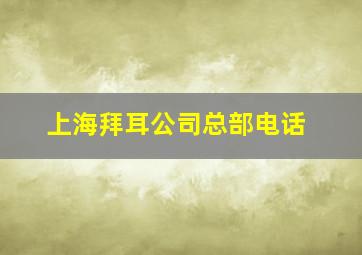 上海拜耳公司总部电话